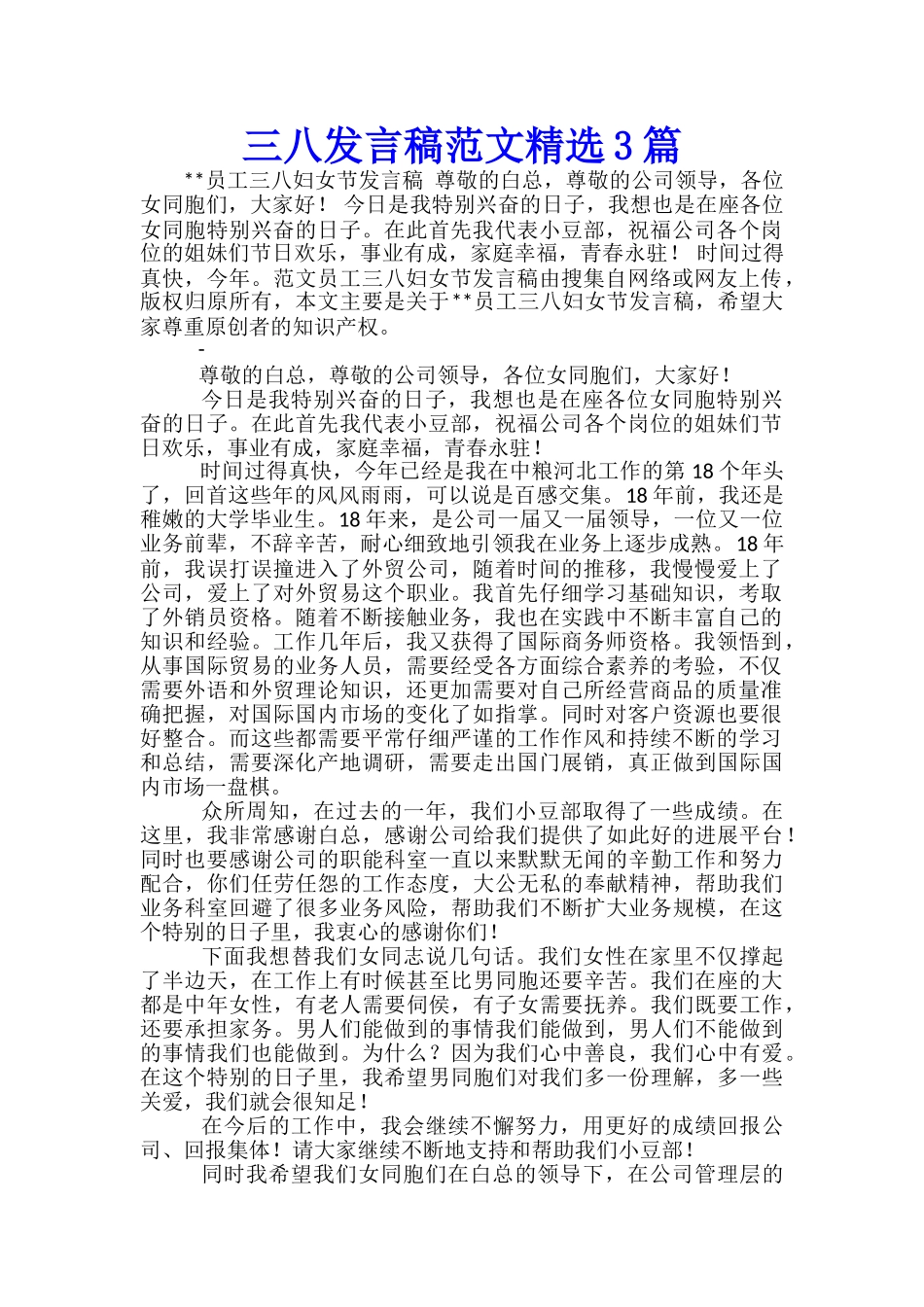 三八发言稿范文精选3篇

**员工三八妇女节发言稿 尊敬的白总，尊敬的公司领导，各位女同胞们，大家好！ 今日是我特别兴奋的日子，我想也是在座各位女同胞特别兴奋的日子。在此首先我代表小豆部，祝福公司各个岗位的姐妹们节日欢乐，事业有成，家庭幸福，青春永驻！ 时间过得真快，今年。范文员工三八妇女节发言稿由搜集自网络或网友上传，版权归原所有，本文主要是关于**员工三八妇女节发言稿，希望大家尊重原创者的知识产权。

-

尊敬的白总，尊敬的公司领导，各位女同胞们，大家好！

今日是我特别兴奋的日子，我想也是在座各位女同胞特别兴奋的日子。在此首先我代表小豆部，祝福公司各个岗位的姐妹们节日欢乐，事业有成，家庭幸福，青春永驻！

时间过得真快，今年已经是我在中粮河北工作的第18个年头了，回首这些年的风风雨雨，可以说是百感交集。18年前，我还是稚嫩的大学毕业生。18年来，是公司一届又一届领导，一位又一位业务前辈，不辞辛苦，耐心细致地引领我在业务上逐步成熟。18年前，我误打误撞进入了外贸公司，随着时间的推移，我慢慢爱上了公司，爱上了对外贸易这个职业。我首先仔细学习基础知识，考取了外销员资格。随着不断接触业务，我也在实践中不断丰富自己的知识和经验。工作几年后，我又获得了国际商务师资格。我领悟到，从事国际贸易的业务人员，需要经受各方面综合素养的考验，不仅需要外语和外贸理论知识，还更加需要对自己所经营商品的质量准确把握，对国际国内市场的变化了如指掌。同时对客户资源也要很好整合。而这些都需要平常仔细严谨的工作作风和持续不断的学习和总结，需要深化产地调研，需要走出国门展销，真正做到国际国内市场一盘棋。

众所周知，在过去的一年，我们小豆部取得了一些成绩。在这里，我非常感谢白总，感谢公司给我们提供了如此好的进展平台！同时也要感谢公司的职能科室一直以来默默无闻的辛勤工作和努力配合，你们任劳任怨的工作态度，大公无私的奉献精神，帮助我们业务科室回避了很多业务风险，帮助我们不断扩大业务规模，在这个特别的日子里，我衷心的感谢你们！

下面我想替我们女同志说几句话。我们女性在家里不仅撑起了半边天，在工作上有时候甚至比男同胞还要辛苦。我们在座的大都是中年女性，有老人需要伺侯，有子女需要抚养。我们既要工作，还要承担家务。男人们能做到的事情我们能做到，男人们不能做到的事情我们也能做到。为什么？因为我们心中善良，我们心中有爱。在这个特别的日子里，我希望男同胞们对我们多一份理解，多一些关爱，我们就会很知足！

在今后的工作中，我会继续不懈努力，用更好的成绩回报公司、回报集体！请大家继续不断地支持和帮助我们小豆部！

同时我希望我们女同胞们在白总的领导下，在公司管理层的